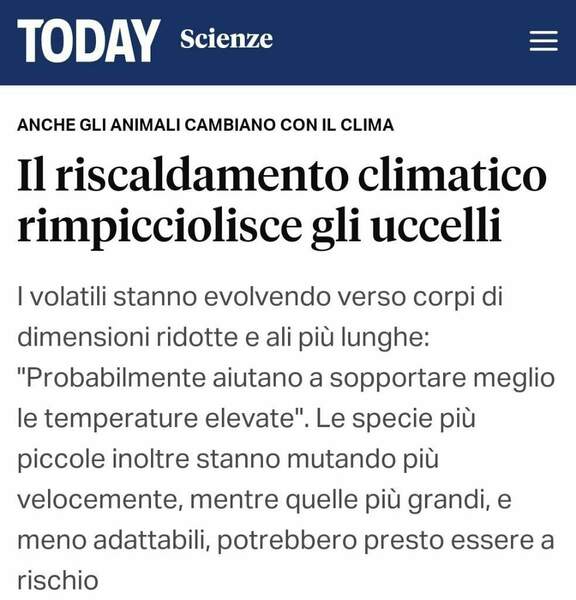 TODAY Scienze

ANCHE GLI ANIMALI CAMBIANO CON IL CLIMA

Il riscaldamento climatico rimpicciolisce gli uccelli

I volatili stanno evolvendo verso corpi di dimensioni ridotte e ali più lunghe: "Probabilmente aiutano a sopportare meglio le temperature elevate". Le specie più piccole inoltre stanno mutando più velocemente, mentre quelle più grandi, e meno adattabili, potrebbero presto essere a rischio